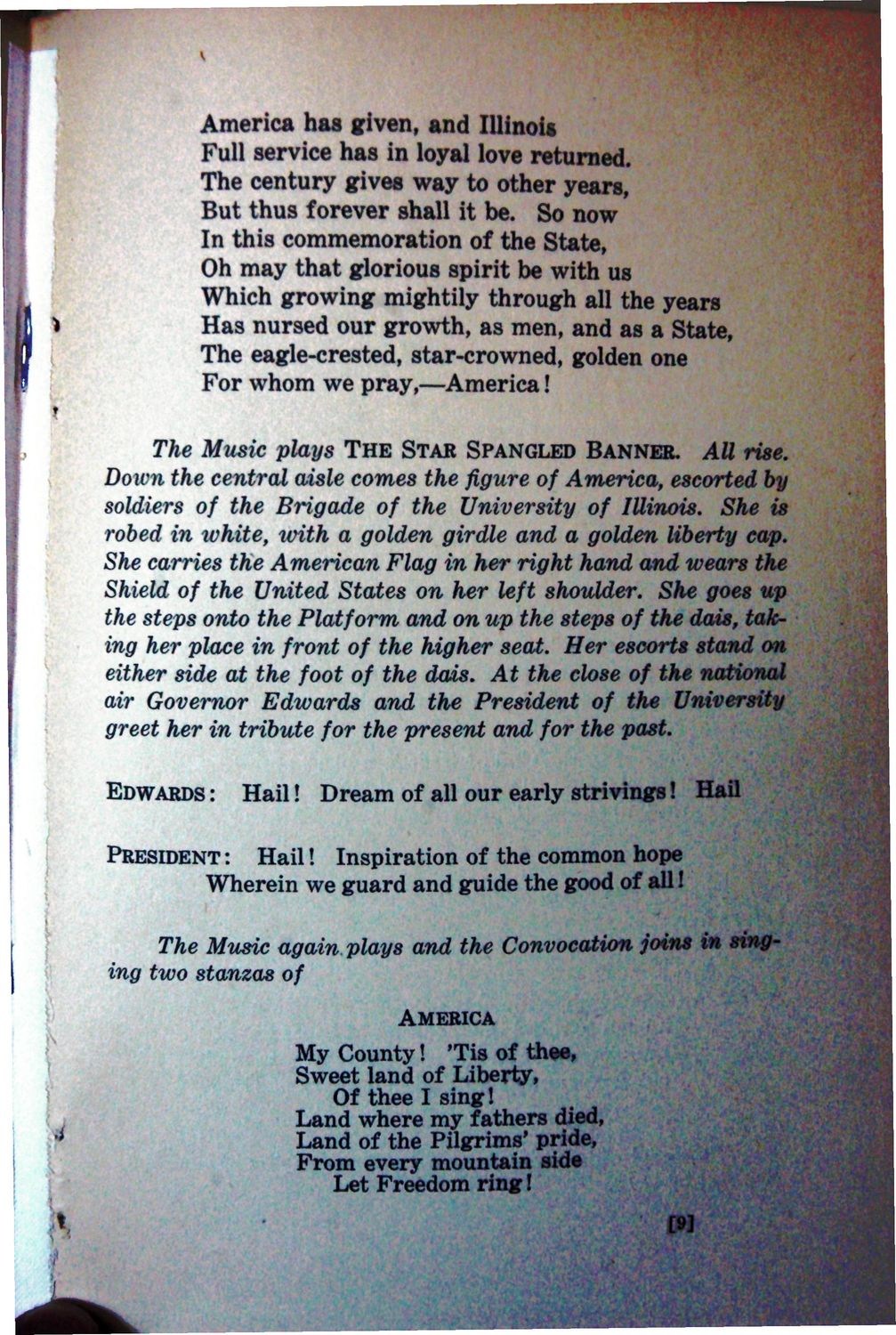 America has given, and Illinois
Full service has in loyal love returned.
The century gives way to other years,
But thus forever shall it be. So now
In this commemoration of the State,
Oh may that glorious spirit be with us
Which growing mightily through all the years
Has nursed our growth, as men, and as a State,
The eagle-crested, star-crowned, golden one
For whom we pray,—America!

The Music plays THE STAR SPANGLED BANNER. All rise. Down the central aisle comes the figure of America, escorted by soldiers of the Brigade of the University of Illinois. She is robed in white, with a golden girdle and a golden liberty cap. She carries the American Flag in her right hand and wears the Shield of the United States on her left shoulder. She goes up the steps onto the Platform and on up the steps of the dais, taking her place in front of the higher seat. Her escorts stand on either side at the foot of the dais. At the close of the national air Governor Edwards and the President of the University greet her in tribute for the present and for the past.

EDWARDS: Hail! Dream of all our early strivings! Hail

PRESIDENT: Hail! Inspiration of the common hope
Wherein we guard and guide the good of all!

The Music again plays and the Convocation joins in singing two stanzas of

AMERICA

My County! 'Tis of thee,
Sweet land of Liberty,
Of thee I sing!
Land where my fathers died,
Land of the Pilgrims' pride,
From every mountain side
Let Freedom ring!

[9]